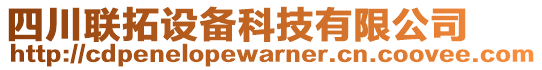 四川联拓设备科技有限公司
http://cdpenelopewarner.cn.coovee.com